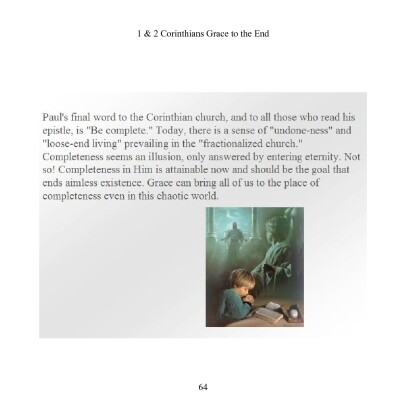 1 & 2 Corinthians Grace to the End

Paul's final word to the Corinthian church, and to all those who read his epistle, is "Be complete." Today, there is a sense of "undone-ness" and "loose-end living" prevailing in the "fractionalized church." Completeness seems an illusion, only answered by entering eternity. Not so! Completeness in Him is attainable now and should be the goal that ends aimless existence. Grace can bring all of us to the place of completeness even in this chaotic world.

64